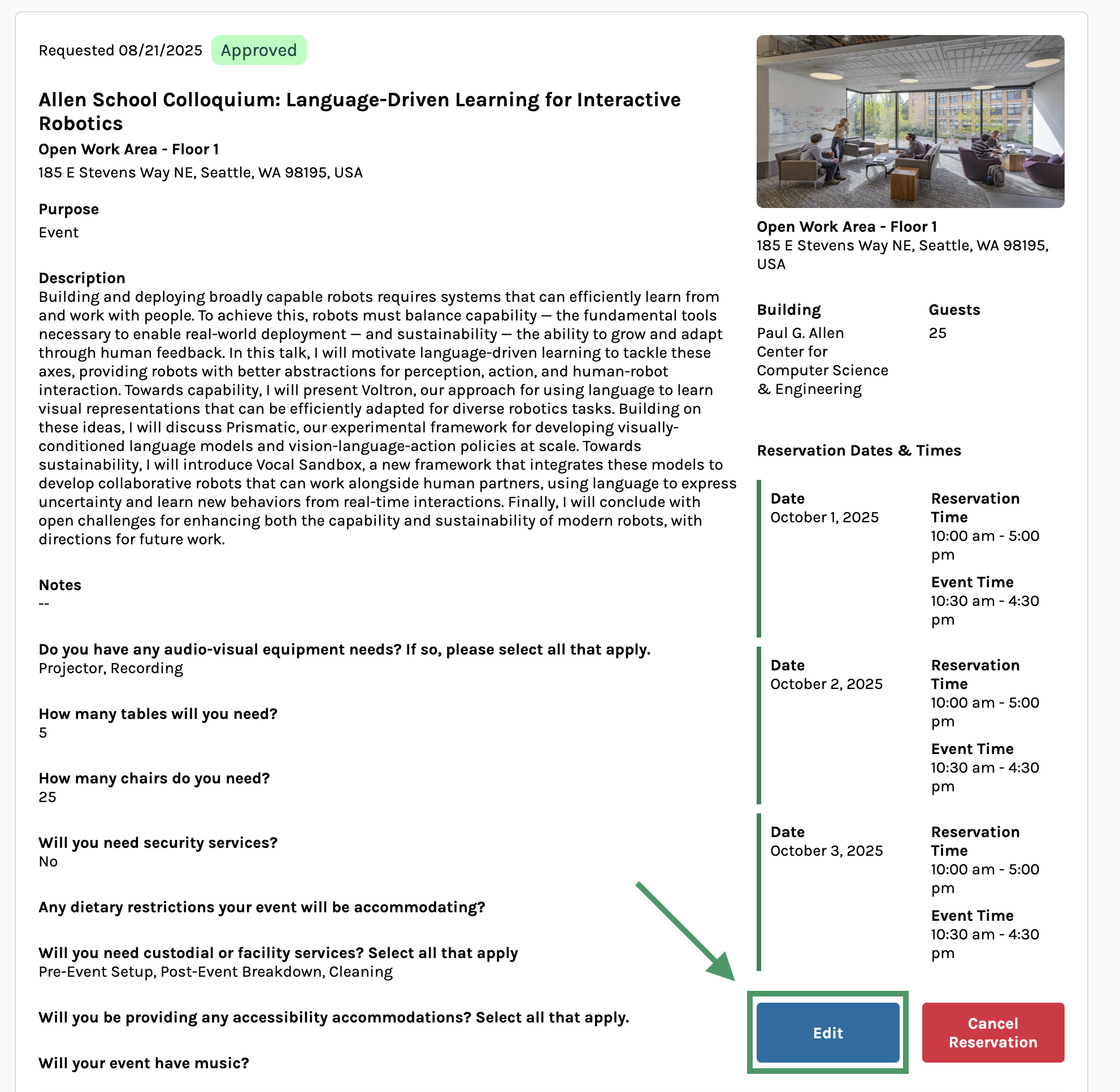 Requested 08/21/2025 Approved

Allen School Colloquium: Language-Driven Learning for Interactive Robotics

Open Work Area - Floor 1

185 E Stevens Way NE, Seattle, WA 98195, USA

Purpose

Event

Description

Building and deploying broadly capable robots requires systems that can efficiently learn from and work with people. To achieve this, robots must balance capability — the fundamental tools necessary to enable real-world deployment — and sustainability — the ability to grow and adapt through human feedback. In this talk, I will motivate language-driven learning to tackle these axes, providing robots with better abstractions for perception, action, and human-robot interaction. Towards capability, I will present Voltron, our approach for using language to learn visual representations that can be efficiently adapted for diverse robotics tasks. Building on these ideas, I will discuss Prismatic, our experimental framework for developing visually-conditioned language models and vision-language-action policies at scale. Towards sustainability, I will introduce Vocal Sandbox, a new framework that integrates these models to develop collaborative robots that can work alongside human partners, using language to express uncertainty and learn new behaviors from real-time interactions. Finally, I will conclude with open challenges for enhancing both the capability and sustainability of modern robots, with directions for future work.

Notes

--

Do you have any audio-visual equipment needs? If so, please select all that apply.

Projector, Recording

How many tables will you need?

5

How many chairs do you need?

25

Will you need security services?

No

Any dietary restrictions your event will be accommodating?

Will you need custodial or facility services? Select all that apply

Pre-Event Setup, Post-Event Breakdown, Cleaning

Will you be providing any accessibility accommodations? Select all that apply.

Will your event have music?

Open Work Area - Floor 1

185 E Stevens Way NE, Seattle, WA 98195, USA

Building

Paul G. Allen Center for Computer Science & Engineering

Guests

25

Reservation Dates & Times

Date

October 1, 2025

Reservation Time

10:00 am - 5:00 pm

Event Time

10:30 am - 4:30 pm

Date

October 2, 2025

Reservation Time

10:00 am - 5:00 pm

Event Time

10:30 am - 4:30 pm

Date

October 3, 2025

Reservation Time

10:00 am - 5:00 pm

Event Time

10:30 am - 4:30 pm

Edit

Cancel Reservation